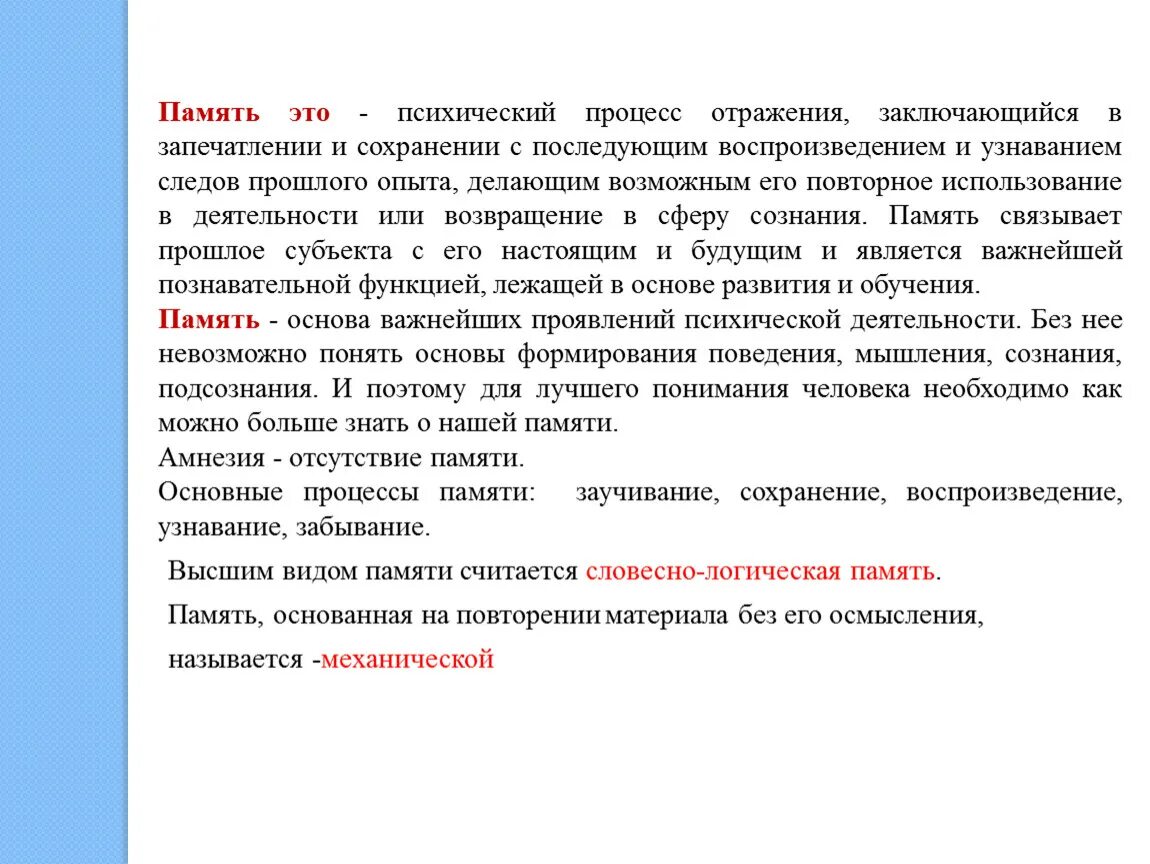 Память это - психический процесс отражения, заключающийся в запечатлении и сохранении с последующим воспроизведением и узнаванием следов прошлого опыта, делающим возможным его повторное использование в деятельности или возвращение в сферу сознания. Память связывает прошлое субъекта с его настоящим и будущим и является важнейшей познавательной функцией, лежащей в основе развития и обучения.
Память - основа важнейших проявлений психической деятельности. Без нее невозможно понять основы формирования поведения, мышления, сознания, подсознания. И поэтому для лучшего понимания человека необходимо как можно больше знать о нашей памяти.
Амнезия - отсутствие памяти.
Основные процессы памяти: заучивание, сохранение, воспроизведение, узнавание, забывание.

Высшим видом памяти считается словесно-логическая память.

Память, основанная на повторении материала без его осмысления,

называется -механической